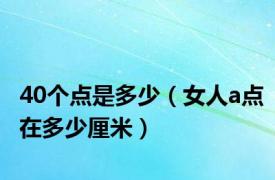 40个点是多少（女人a点在多少厘米）